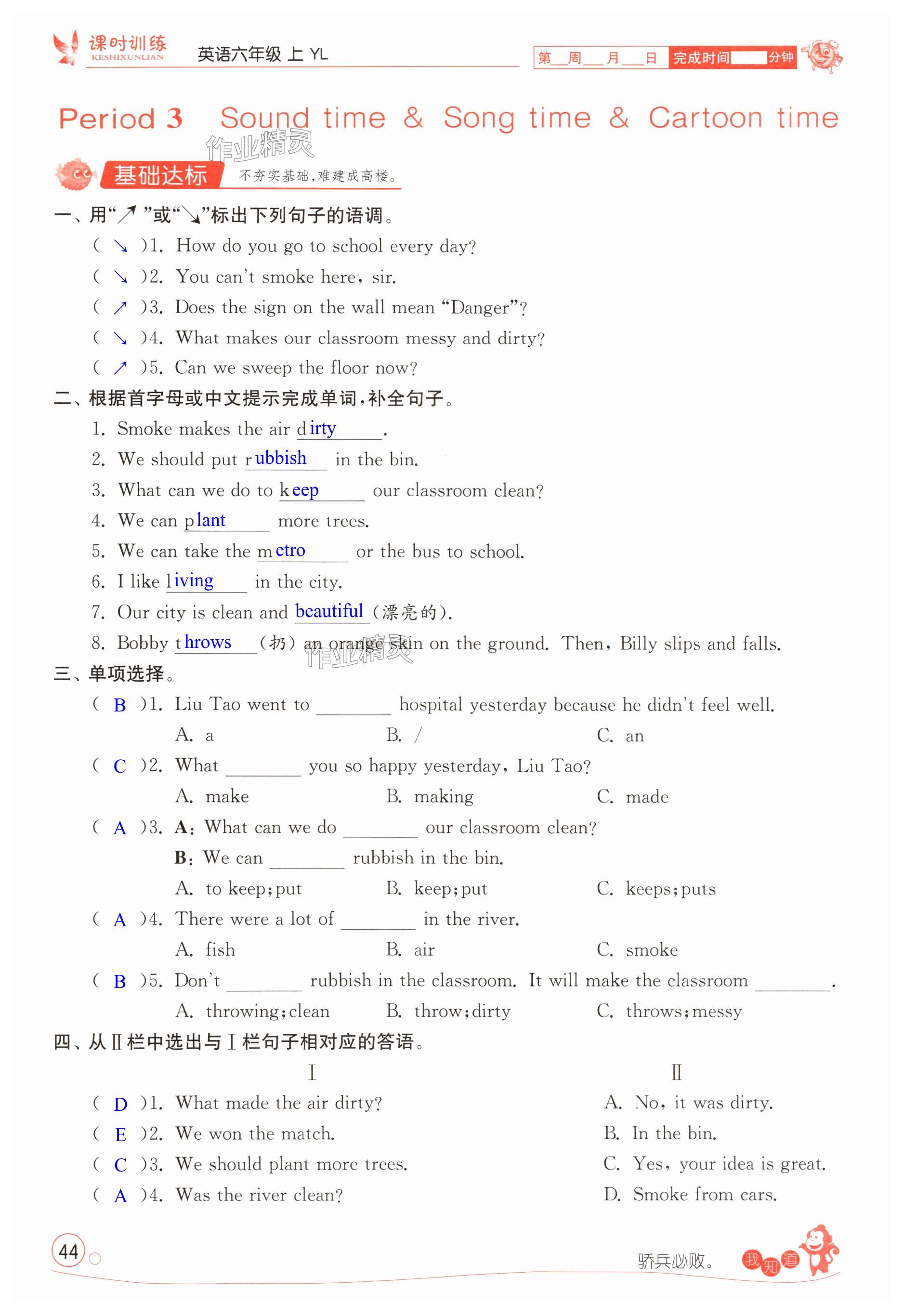 课时训练 KESHIXUNLIAN 英语六年级 上 YL

第__周__月__日 完成时间____分钟

Period 3 Sound time & Song time & Cartoon time

作业精灵

基础达标 不夯实基础，难建成高楼。

一、用“↗”或“↘”标出下列句子的语调。

( ↘ )1. How do you go to school every day?

( ↘ )2. You can't smoke here, sir.

( ↗ )3. Does the sign on the wall mean “Danger”?

( ↘ )4. What makes our classroom messy and dirty?

( ↗ )5. Can we sweep the floor now?

二、根据首字母或中文提示完成单词，补全句子。

1. Smoke makes the air dirty.

2. We should put rubbish in the bin.

3. What can we do to keep our classroom clean?

4. We can plant more trees.

5. We can take the metro or the bus to school.

6. I like living in the city.

7. Our city is clean and beautiful (漂亮的).

8. Bobby throws (扔) an orange skin on the ground. Then, Billy slips and falls.

作业精灵

三、单项选择。

( B )1. Liu Tao went to ________ hospital yesterday because he didn't feel well.

A. a B. / C. an

( C )2. What ________ you so happy yesterday, Liu Tao?

A. make B. making C. made

( A )3. A: What can we do ________ our classroom clean?

B: We can ________ rubbish in the bin.

A. to keep; put B. keep; put C. keeps; puts

( A )4. There were a lot of ________ in the river.

A. fish B. air C. smoke

( B )5. Don't ________ rubbish in the classroom. It will make the classroom ________.

A. throwing; clean B. throw; dirty C. throws; messy

四、从Ⅱ栏中选出与Ⅰ栏句子相对应的答语。

Ⅰ

( D )1. What made the air dirty?

( E )2. We won the match.

( C )3. We should plant more trees.

( A )4. Was the river clean?

Ⅱ

A. No, it was dirty.

B. In the bin.

C. Yes, your idea is great.

D. Smoke from cars.

44

骄兵必败。 我知道